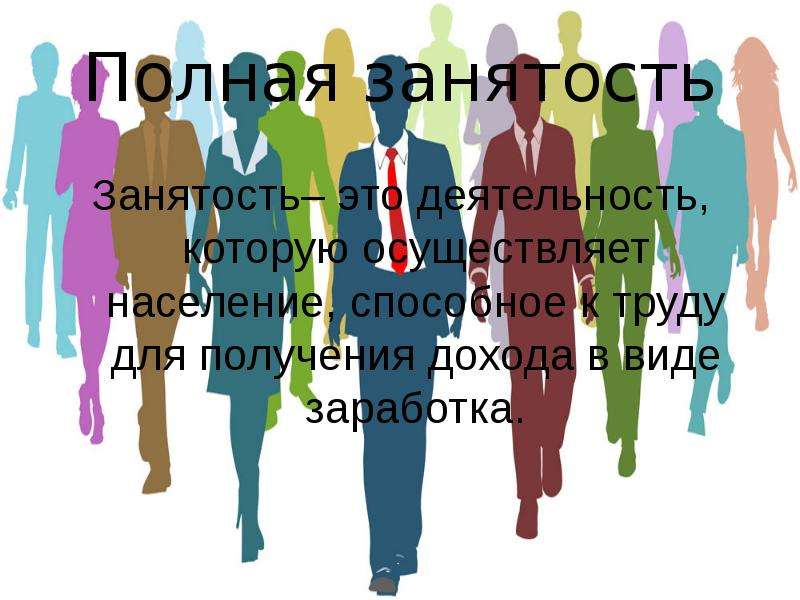 Полная занятость

Занятость– это деятельность, которую осуществляет население, способное к труду для получения дохода в виде заработка.